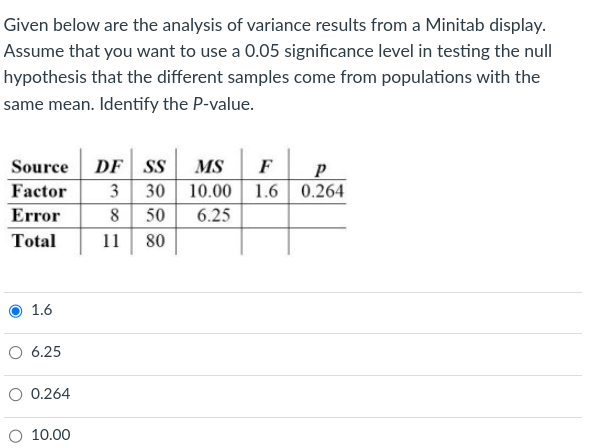 Given below are the analysis of variance results from a Minitab display. Assume that you want to use a 0.05 significance level in testing the null hypothesis that the different samples come from populations with the same mean. Identify the P-value.

| Source | DF | SS | MS | F | p |
|---|---|---|---|---|---|
| Factor | 3 | 30 | 10.00 | 1.6 | 0.264 |
| Error | 8 | 50 | 6.25 | | |
| Total | 11 | 80 | | | |

1.6

6.25

0.264

10.00